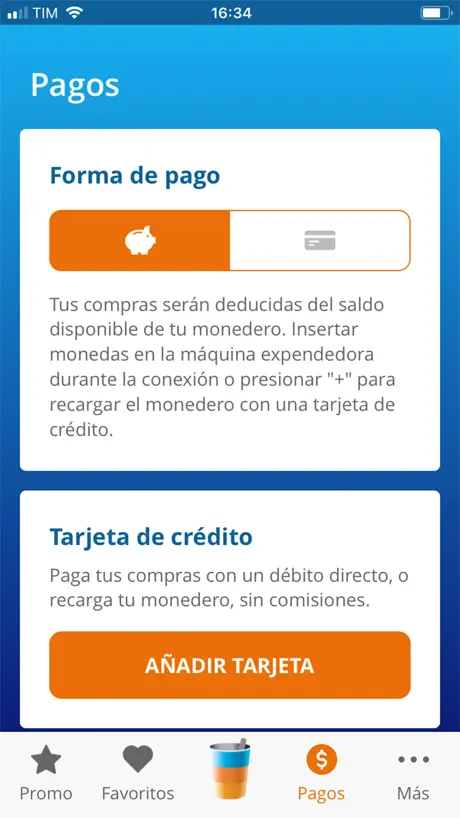 TIM 16:34

Pagos

Forma de pago

Tus compras serán deducidas del saldo disponible de tu monedero. Insertar monedas en la máquina expendedora durante la conexión o presionar "+" para recargar el monedero con una tarjeta de crédito.

Tarjeta de crédito

Paga tus compras con un débito directo, o recarga tu monedero, sin comisiones.

AÑADIR TARJETA

Promo Favoritos $ Pagos Más